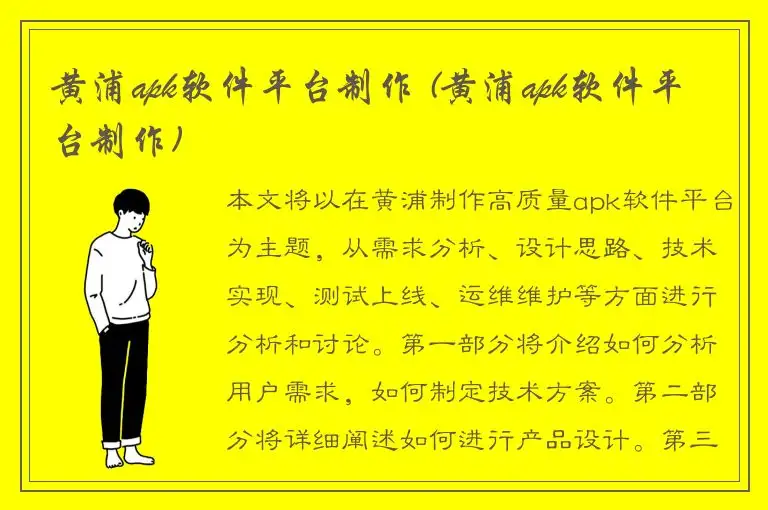 黄浦apk软件平台制作（黄浦apk软件平台制作）

本文将以在黄浦制作高质量apk软件平台为主题，从需求分析、设计思路、技术实现、测试上线、运维维护等方面进行分析和讨论。第一部分将介绍如何分析用户需求，如何制定技术方案。第二部分将详细阐述如何进行产品设计。第三